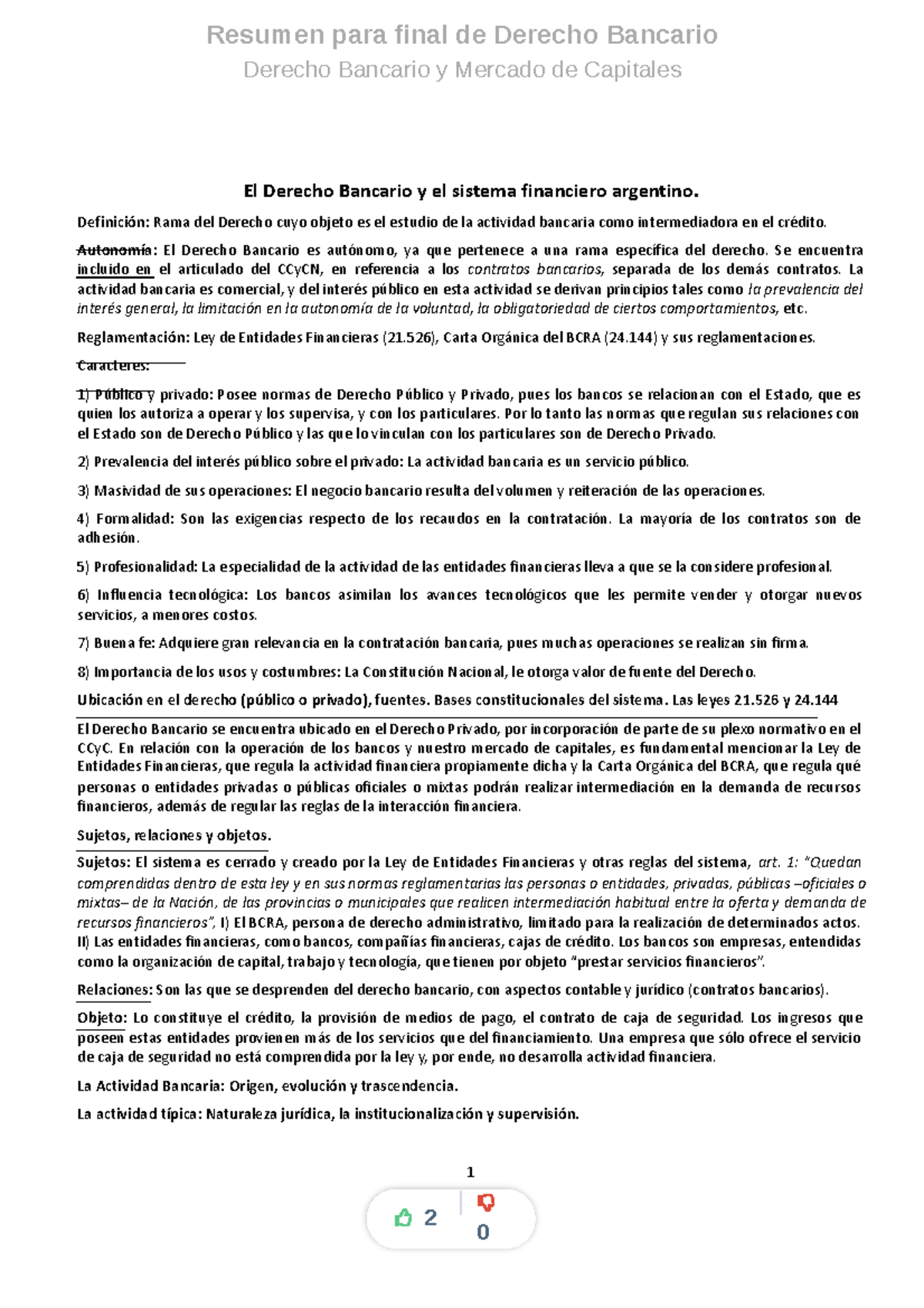 Resumen para final de Derecho Bancario
Derecho Bancario y Mercado de Capitales

El Derecho Bancario y el sistema financiero argentino.

Definición: Rama del Derecho cuyo objeto es el estudio de la actividad bancaria como intermediadora en el crédito.

Autonomía: El Derecho Bancario es autónomo, ya que pertenece a una rama específica del derecho. Se encuentra incluido en el articulado del CCyCN, en referencia a los contratos bancarios, separada de los demás contratos. La actividad bancaria es comercial, y del interés público en esta actividad se derivan principios tales como la prevalencia del interés general, la limitación en la autonomía de la voluntad, la obligatoriedad de ciertos comportamientos, etc.

Reglamentación: Ley de Entidades Financieras (21.526), Carta Orgánica del BCRA (24.144) y sus reglamentaciones.

Caracteres:

1) Público y privado: Posee normas de Derecho Público y Privado, pues los bancos se relacionan con el Estado, que es quien los autoriza a operar y los supervisa, y con los particulares. Por lo tanto las normas que regulan sus relaciones con el Estado son de Derecho Público y las que lo vinculan con los particulares son de Derecho Privado.

2) Prevalencia del interés público sobre el privado: La actividad bancaria es un servicio público.

3) Masividad de sus operaciones: El negocio bancario resulta del volumen y reiteración de las operaciones.

4) Formalidad: Son las exigencias respecto de los recaudos en la contratación. La mayoría de los contratos son de adhesión.

5) Profesionalidad: La especialidad de la actividad de las entidades financieras lleva a que se la considere profesional.

6) Influencia tecnológica: Los bancos asimilan los avances tecnológicos que les permite vender y otorgar nuevos servicios, a menores costos.

7) Buena fe: Adquiere gran relevancia en la contratación bancaria, pues muchas operaciones se realizan sin firma.

8) Importancia de los usos y costumbres: La Constitución Nacional, le otorga valor de fuente del Derecho.

Ubicación en el derecho (público o privado), fuentes. Bases constitucionales del sistema. Las leyes 21.526 y 24.144

El Derecho Bancario se encuentra ubicado en el Derecho Privado, por incorporación de parte de su plexo normativo en el CCyC. En relación con la operación de los bancos y nuestro mercado de capitales, es fundamental mencionar la Ley de Entidades Financieras, que regula la actividad financiera propiamente dicha y la Carta Orgánica del BCRA, que regula qué personas o entidades privadas o públicas oficiales o mixtas podrán realizar intermediación en la demanda de recursos financieros, además de regular las reglas de la interacción financiera.

Sujetos, relaciones y objetos.

Sujetos: El sistema es cerrado y creado por la Ley de Entidades Financieras y otras reglas del sistema, art. 1: "Quedan comprendidas dentro de esta ley y en sus normas reglamentarias las personas o entidades, privadas, públicas –oficiales o mixtas– de la Nación, de las provincias o municipales que realicen intermediación habitual entre la oferta y demanda de recursos financieros", I) El BCRA, persona de derecho administrativo, limitado para la realización de determinados actos. II) Las entidades financieras, como bancos, compañías financieras, cajas de crédito. Los bancos son empresas, entendidas como la organización de capital, trabajo y tecnología, que tienen por objeto "prestar servicios financieros".

Relaciones: Son las que se desprenden del derecho bancario, con aspectos contable y jurídico (contratos bancarios).

Objeto: Lo constituye el crédito, la provisión de medios de pago, el contrato de caja de seguridad. Los ingresos que poseen estas entidades provienen más de los servicios que del financiamiento. Una empresa que sólo ofrece el servicio de caja de seguridad no está comprendida por la ley y, por ende, no desarrolla actividad financiera.

La Actividad Bancaria: Origen, evolución y trascendencia.

La actividad típica: Naturaleza jurídica, la institucionalización y supervisión.

1

2
0